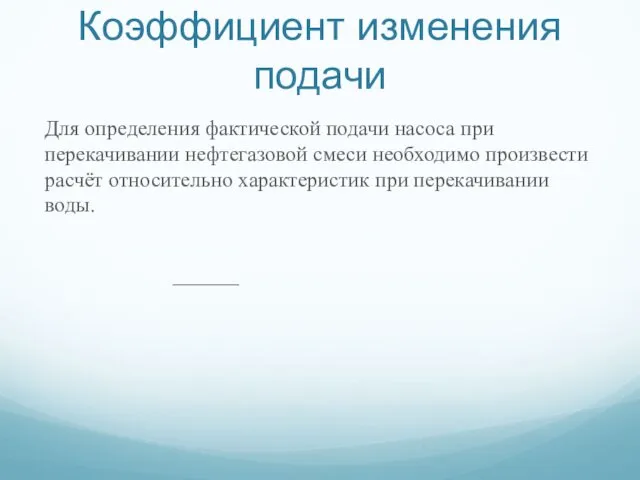 Коэффициент изменения подачи

Для определения фактической подачи насоса при перекачивании нефтегазовой смеси необходимо произвести расчёт относительно характеристик при перекачивании воды.